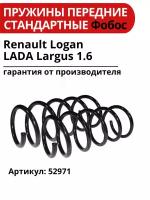 ПРУЖИНЫ ПЕРЕДНИЕ СТАНДАРТНЫЕ Фобос

Renault Logan
LADA Largus 1.6

гарантия от производителя

Артикул: 52971